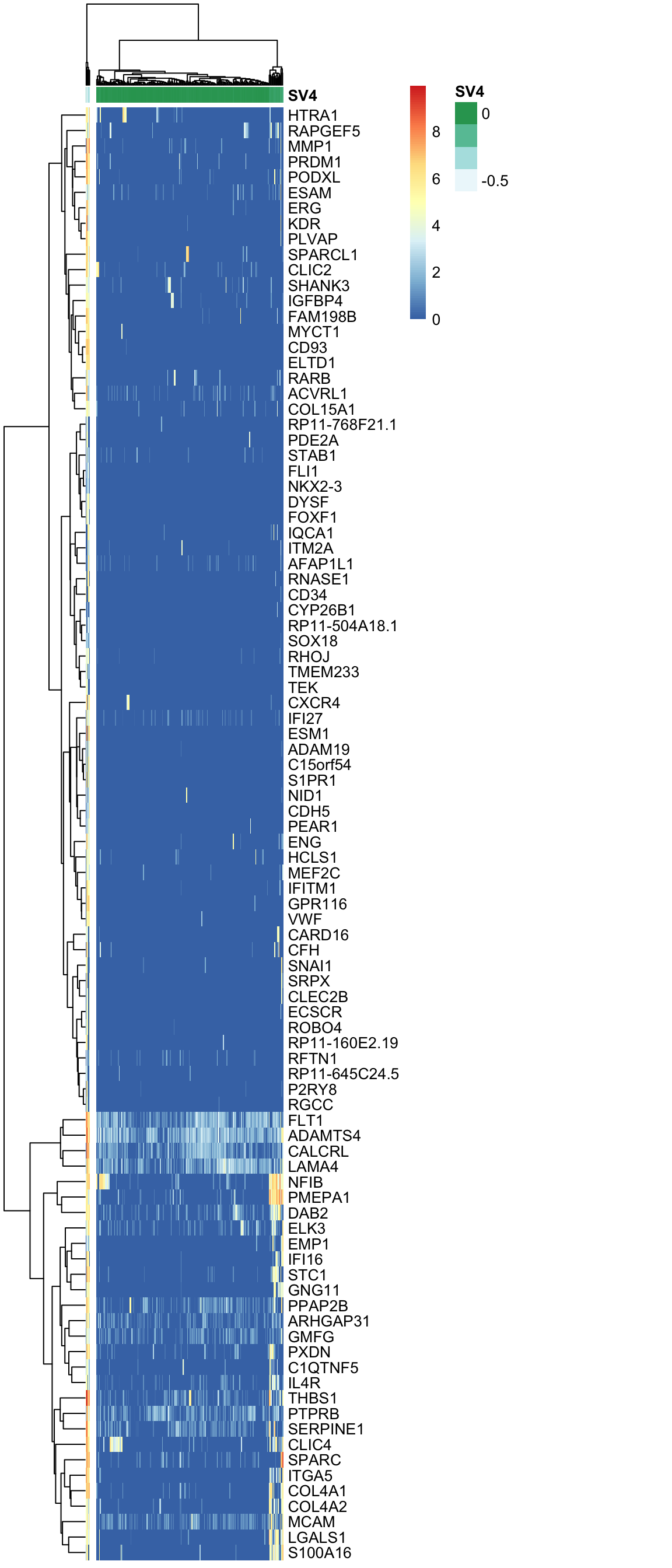 SV4
HTRA1
RAPGEF5
MMP1
PRDM1
PODXL
ESAM
ERG
KDR
PLVAP
SPARCL1
CLIC2
SHANK3
IGFBP4
FAM198B
MYCT1
CD93
ELTD1
RARB
ACVRL1
COL15A1
RP11-768F21.1
PDE2A
STAB1
FLI1
NKX2-3
DYSF
FOXF1
IQCA1
ITM2A
AFAP1L1
RNASE1
CD34
CYP26B1
RP11-504A18.1
SOX18
RHOJ
TMEM233
TEK
CXCR4
IFI27
ESM1
ADAM19
C15orf54
S1PR1
NID1
CDH5
PEAR1
ENG
HCLS1
MEF2C
IFITM1
GPR116
VWF
CARD16
CFH
SNAI1
SRPX
CLEC2B
ECSCR
ROBO4
RP11-160E2.19
RFTN1
RP11-645C24.5
P2RY8
RGCC
FLT1
ADAMTS4
CALCRL
LAMA4
NFIB
PMEPA1
DAB2
ELK3
EMP1
IFI16
STC1
GNG11
PPAP2B
ARHGAP31
GMFG
PXDN
C1QTNF5
IL4R
THBS1
PTPRB
SERPINE1
CLIC4
SPARC
ITGA5
COL4A1
COL4A2
MCAM
LGALS1
S100A16

8
6
4
2
0

SV4
0
-0.5